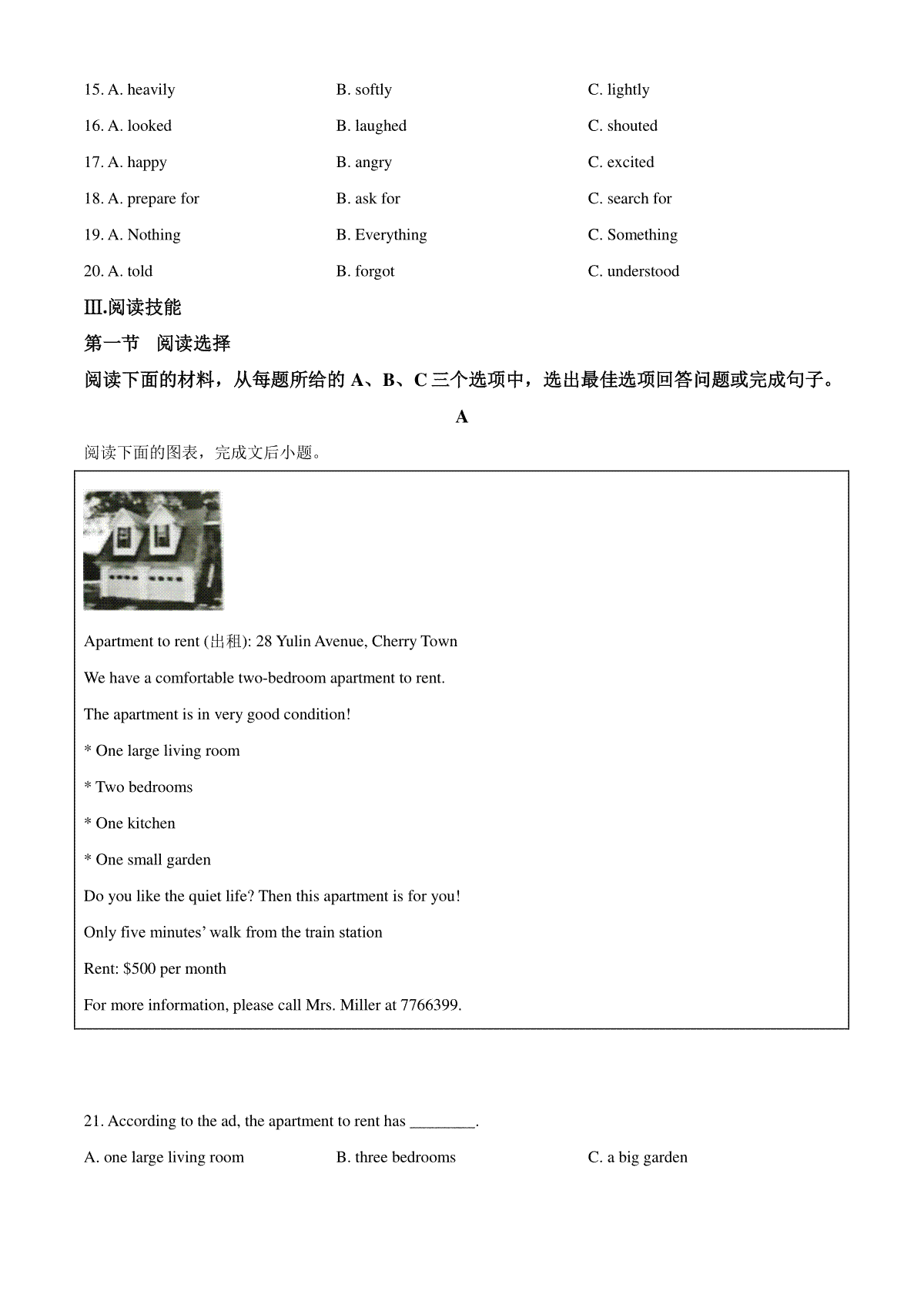 15. A. heavily B. softly C. lightly

16. A. looked B. laughed C. shouted

17. A. happy B. angry C. excited

18. A. prepare for B. ask for C. search for

19. A. Nothing B. Everything C. Something

20. A. told B. forgot C. understood

Ⅲ.阅读技能

第一节 阅读选择

阅读下面的材料，从每题所给的 A、B、C 三个选项中，选出最佳选项回答问题或完成句子。

A

阅读下面的图表，完成文后小题。

Apartment to rent (出租): 28 Yulin Avenue, Cherry Town

We have a comfortable two-bedroom apartment to rent.

The apartment is in very good condition!

* One large living room

* Two bedrooms

* One kitchen

* One small garden

Do you like the quiet life? Then this apartment is for you!

Only five minutes' walk from the train station

Rent: $500 per month

For more information, please call Mrs. Miller at 7766399.

21. According to the ad, the apartment to rent has ________.

A. one large living room B. three bedrooms C. a big garden